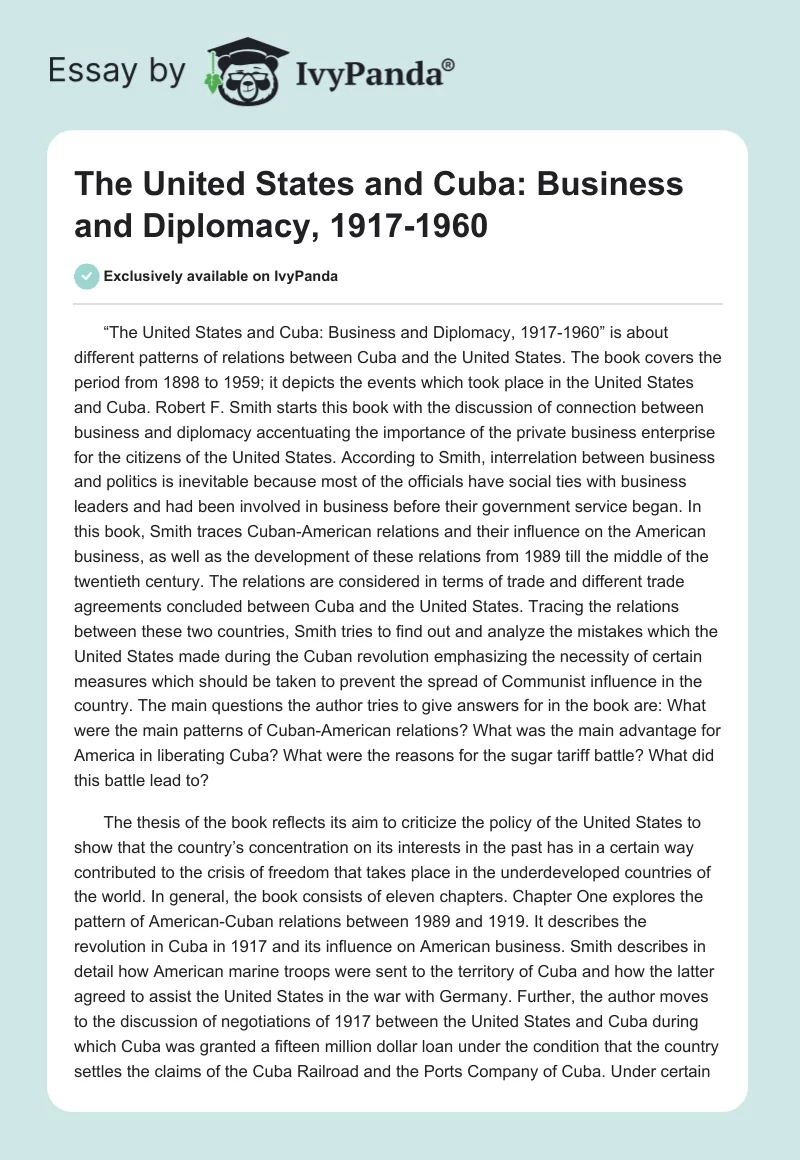 Essay by IvyPanda®

The United States and Cuba: Business and Diplomacy, 1917-1960

Exclusively available on IvyPanda

“The United States and Cuba: Business and Diplomacy, 1917-1960” is about different patterns of relations between Cuba and the United States. The book covers the period from 1898 to 1959; it depicts the events which took place in the United States and Cuba. Robert F. Smith starts this book with the discussion of connection between business and diplomacy accentuating the importance of the private business enterprise for the citizens of the United States. According to Smith, interrelation between business and politics is inevitable because most of the officials have social ties with business leaders and had been involved in business before their government service began. In this book, Smith traces Cuban-American relations and their influence on the American business, as well as the development of these relations from 1989 till the middle of the twentieth century. The relations are considered in terms of trade and different trade agreements concluded between Cuba and the United States. Tracing the relations between these two countries, Smith tries to find out and analyze the mistakes which the United States made during the Cuban revolution emphasizing the necessity of certain measures which should be taken to prevent the spread of Communist influence in the country. The main questions the author tries to give answers for in the book are: What were the main patterns of Cuban-American relations? What was the main advantage for America in liberating Cuba? What were the reasons for the sugar tariff battle? What did this battle lead to?

The thesis of the book reflects its aim to criticize the policy of the United States to show that the country’s concentration on its interests in the past has in a certain way contributed to the crisis of freedom that takes place in the underdeveloped countries of the world. In general, the book consists of eleven chapters. Chapter One explores the pattern of American-Cuban relations between 1989 and 1919. It describes the revolution in Cuba in 1917 and its influence on American business. Smith describes in detail how American marine troops were sent to the territory of Cuba and how the latter agreed to assist the United States in the war with Germany. Further, the author moves to the discussion of negotiations of 1917 between the United States and Cuba during which Cuba was granted a fifteen million dollar loan under the condition that the country settles the claims of the Cuba Railroad and the Ports Company of Cuba. Under certain